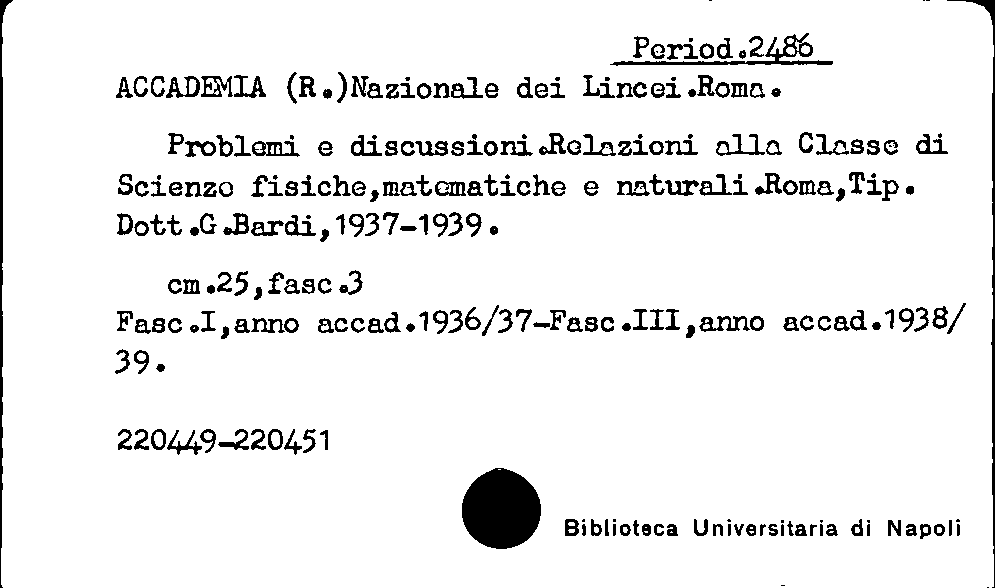 Period.2486

ACCADEMIA (R.)Nazionale dei Lincei.Roma.

Problemi e discussioni.Relazioni alla Classe di Scienze fisiche,matematiche e naturali.Roma,Tip. Dott.G.Bardi,1937-1939.

cm.25,fasc.3
Fasc.I,anno accad.1936/37-Fasc.III,anno accad.1938/39.

220449-220451

Biblioteca Universitaria di Napoli